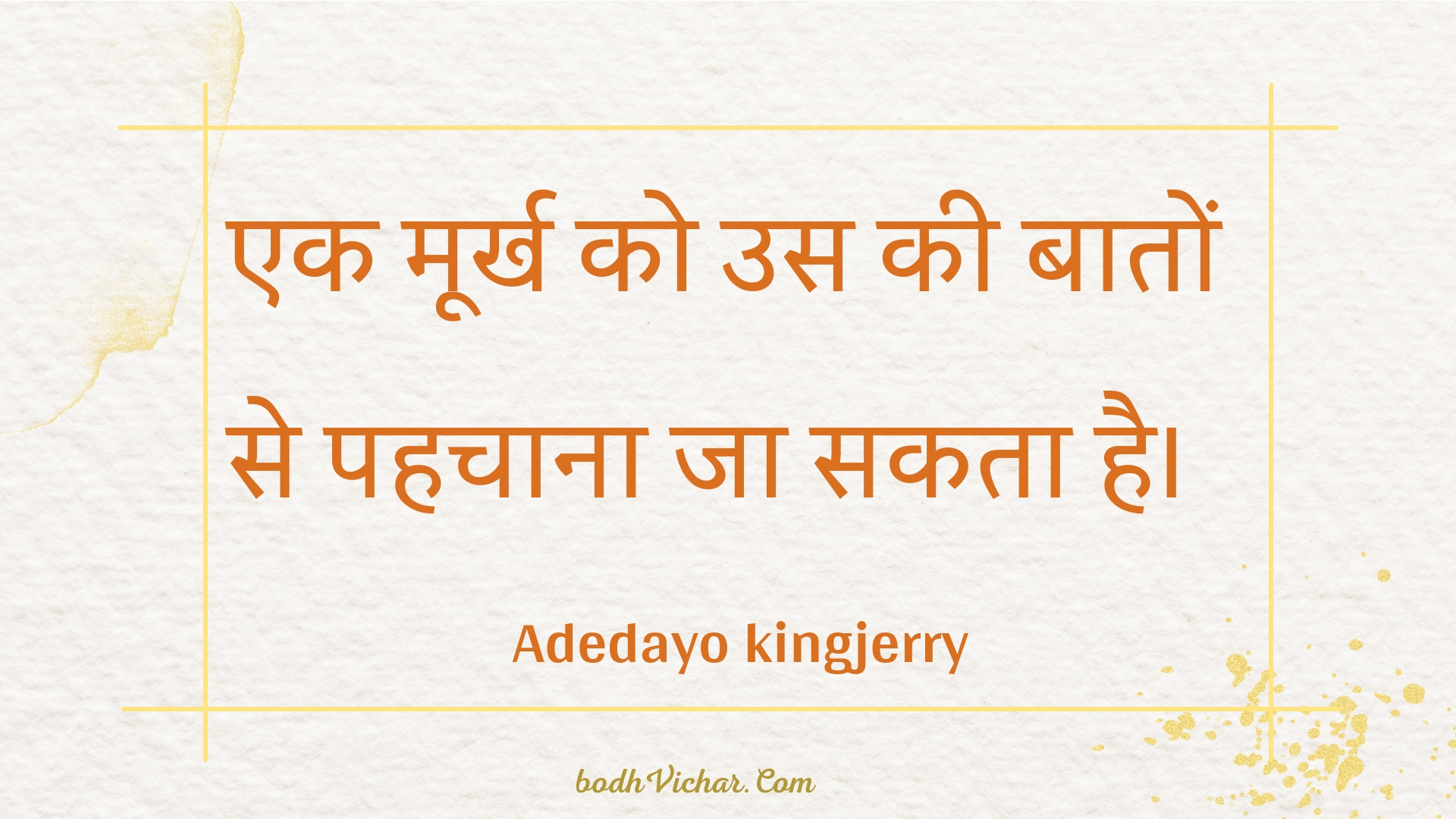 एक मूर्ख को उस की बातों से पहचाना जा सकता है।

Adedayo kingjerry

bodhVichar.Com